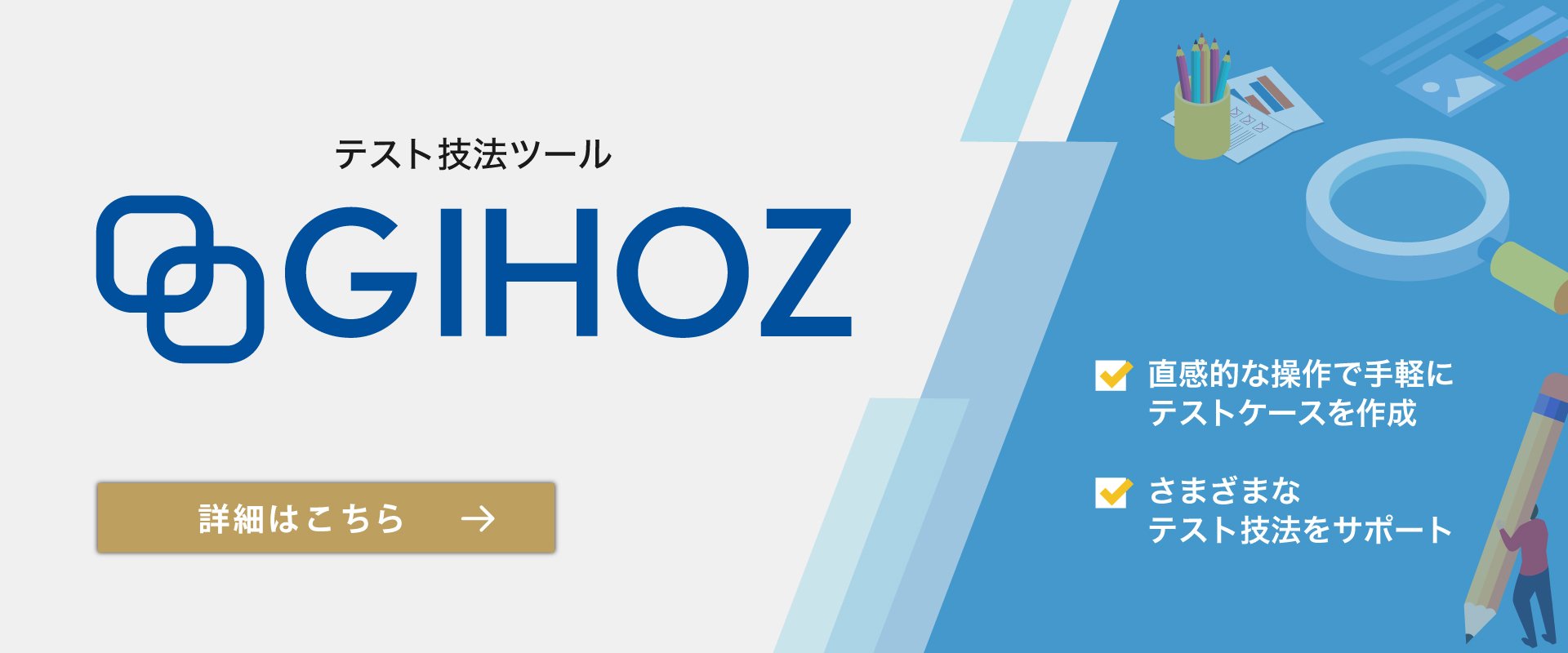 テスト技法ツール

GIHOZ

詳細はこちら →

直感的な操作で手軽にテストケースを作成

さまざまなテスト技法をサポート